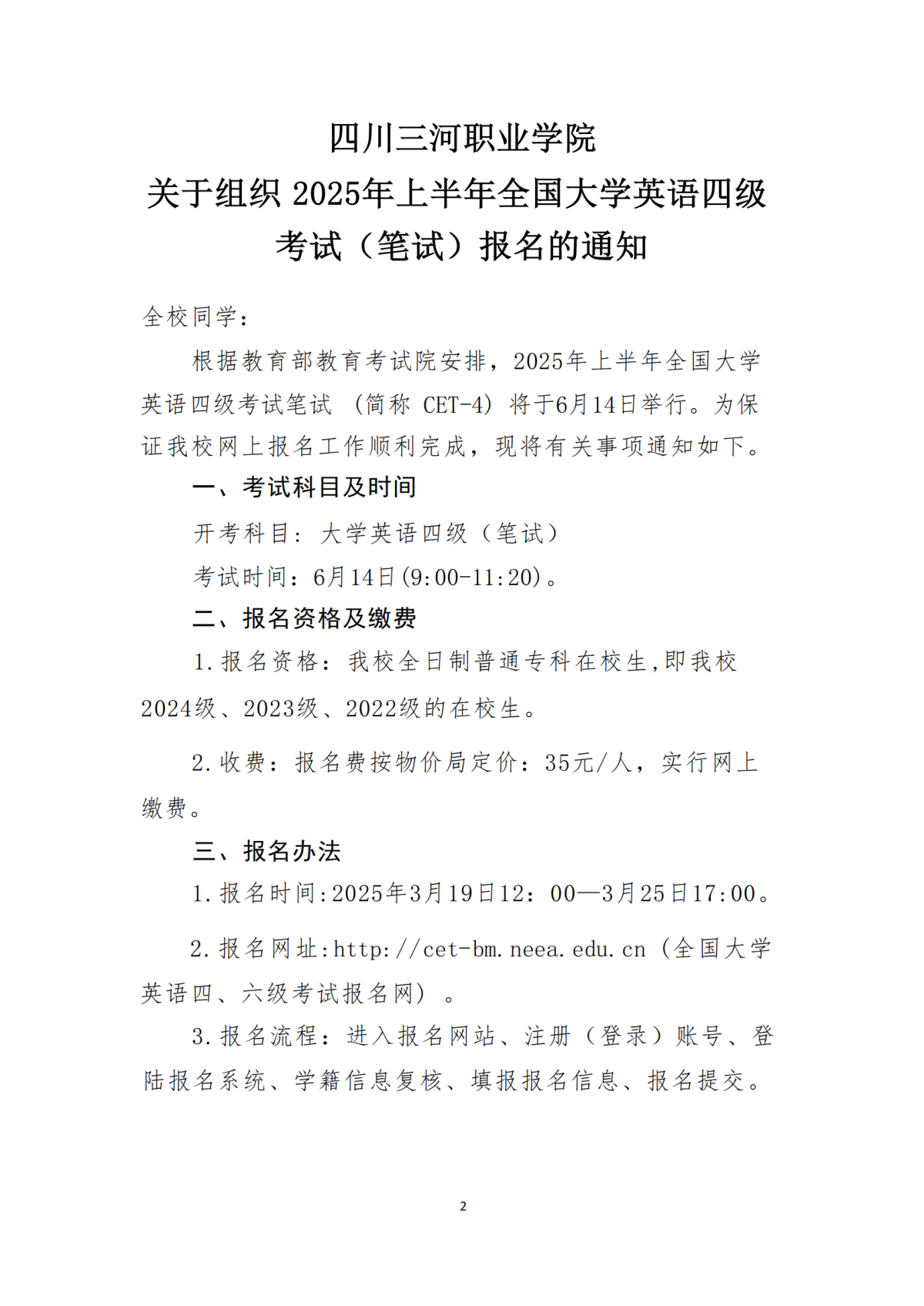 四川三河职业学院
关于组织 2025年上半年全国大学英语四级考试（笔试）报名的通知

全校同学：

根据教育部教育考试院安排，2025年上半年全国大学英语四级考试笔试 （简称 CET-4）将于6月14日举行。为保证我校网上报名工作顺利完成，现将有关事项通知如下。

一、考试科目及时间

开考科目：大学英语四级（笔试）

考试时间：6月14日(9:00-11:20)。

二、报名资格及缴费

1.报名资格：我校全日制普通专科在校生,即我校2024级、2023级、2022级的在校生。

2.收费：报名费按物价局定价：35元/人，实行网上缴费。

三、报名办法

1.报名时间:2025年3月19日12：00—3月25日17:00。

2.报名网址:http://cet-bm.neea.edu.cn（全国大学英语四、六级考试报名网）。

3.报名流程：进入报名网站、注册（登录）账号、登陆报名系统、学籍信息复核、填报报名信息、报名提交。

2